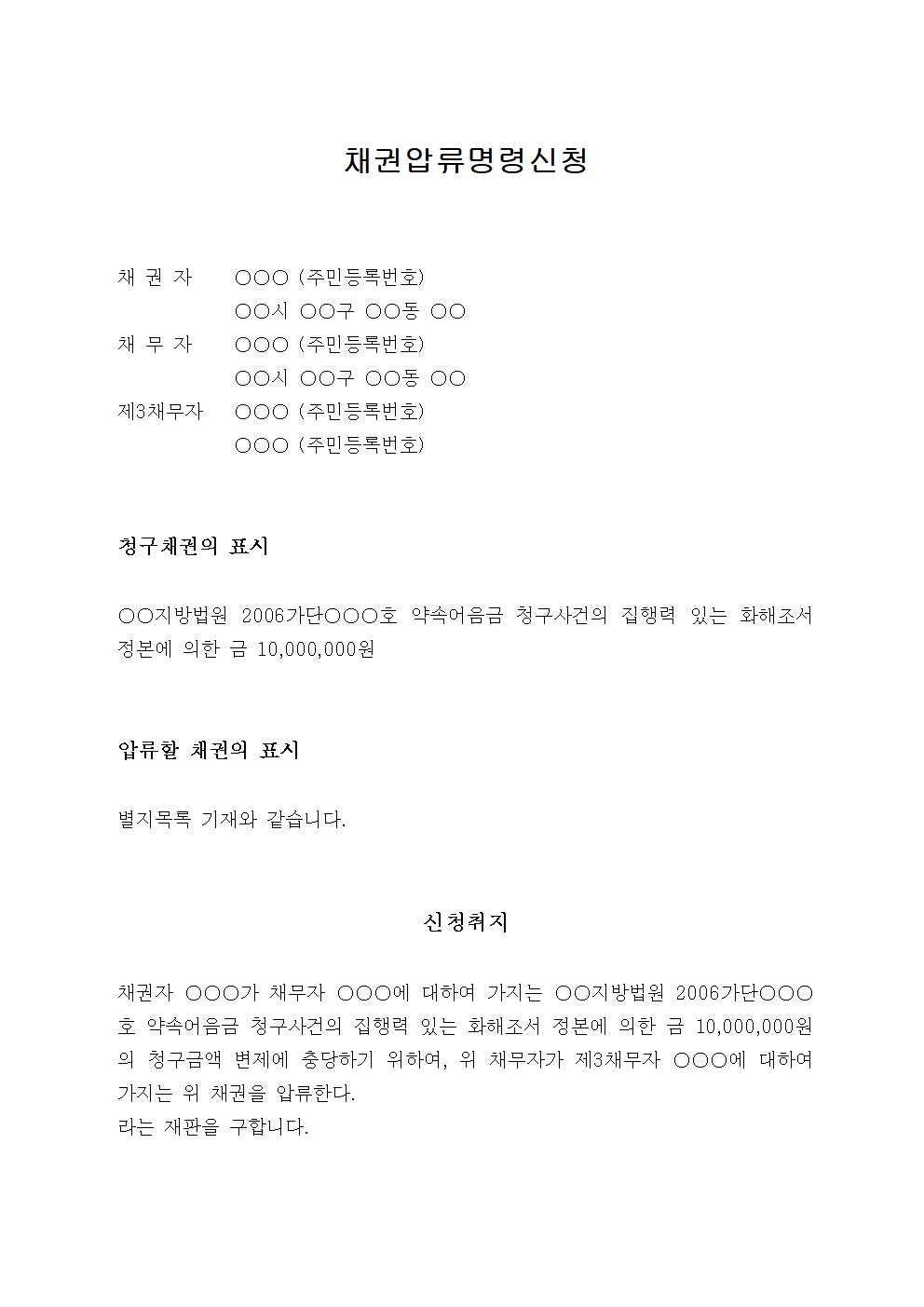 채권압류명령신청

채 권 자　　○○○ (주민등록번호)
　　　　　　○○시 ○○구 ○○동 ○○
채 무 자　　○○○ (주민등록번호)
　　　　　　○○시 ○○구 ○○동 ○○
제3채무자　　○○○ (주민등록번호)
　　　　　　○○○ (주민등록번호)

청구채권의 표시

○○지방법원 2006가단○○○호 약속어음금 청구사건의 집행력 있는 화해조서 정본에 의한 금 10,000,000원

압류할 채권의 표시

별지목록 기재와 같습니다.

신청취지

채권자 ○○○가 채무자 ○○○에 대하여 가지는 ○○지방법원 2006가단○○○호 약속어음금 청구사건의 집행력 있는 화해조서 정본에 의한 금 10,000,000원의 청구금액 변제에 충당하기 위하여, 위 채무자가 제3채무자 ○○○에 대하여 가지는 위 채권을 압류한다.
라는 재판을 구합니다.